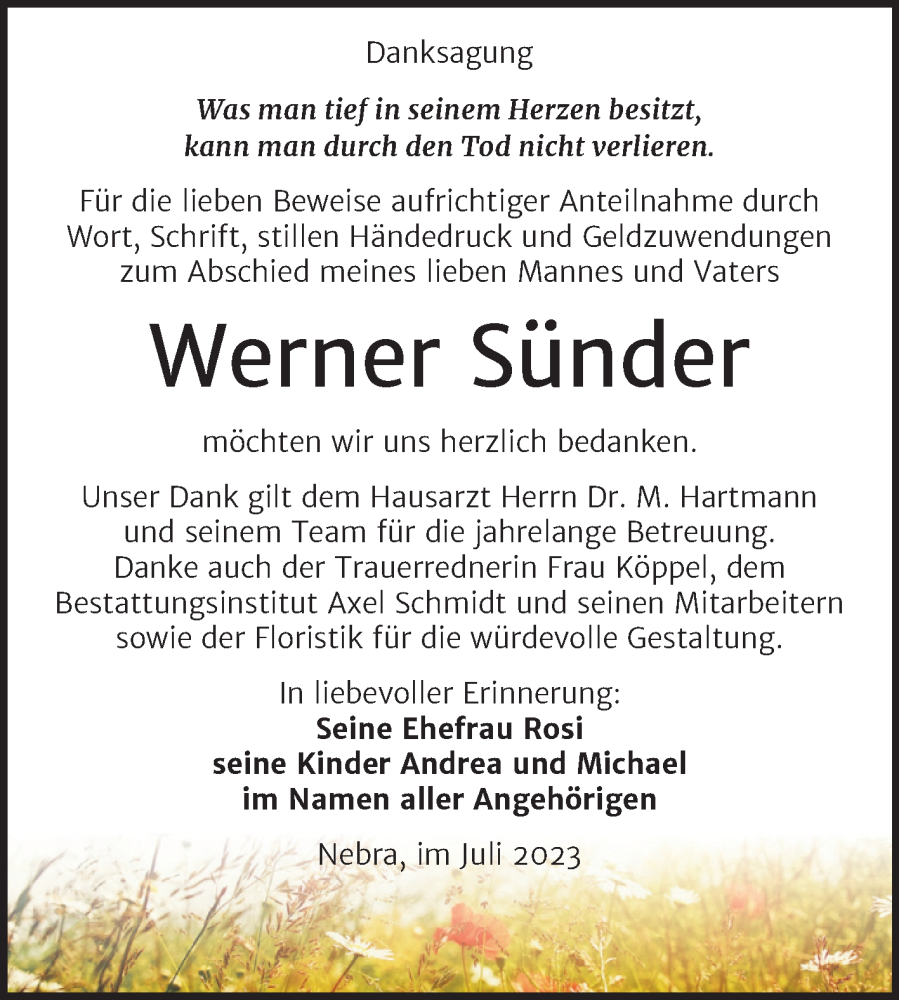 Danksagung

Was man tief in seinem Herzen besitzt, kann man durch den Tod nicht verlieren.

Für die lieben Beweise aufrichtiger Anteilnahme durch Wort, Schrift, stillen Händedruck und Geldzuwendungen zum Abschied meines lieben Mannes und Vaters

Werner Sünder

möchten wir uns herzlich bedanken.

Unser Dank gilt dem Hausarzt Herrn Dr. M. Hartmann und seinem Team für die jahrelange Betreuung. Danke auch der Trauerrednerin Frau Köppel, dem Bestattungsinstitut Axel Schmidt und seinen Mitarbeitern sowie der Floristik für die würdevolle Gestaltung.

In liebevoller Erinnerung:
Seine Ehefrau Rosi
seine Kinder Andrea und Michael
im Namen aller Angehörigen

Nebra, im Juli 2023